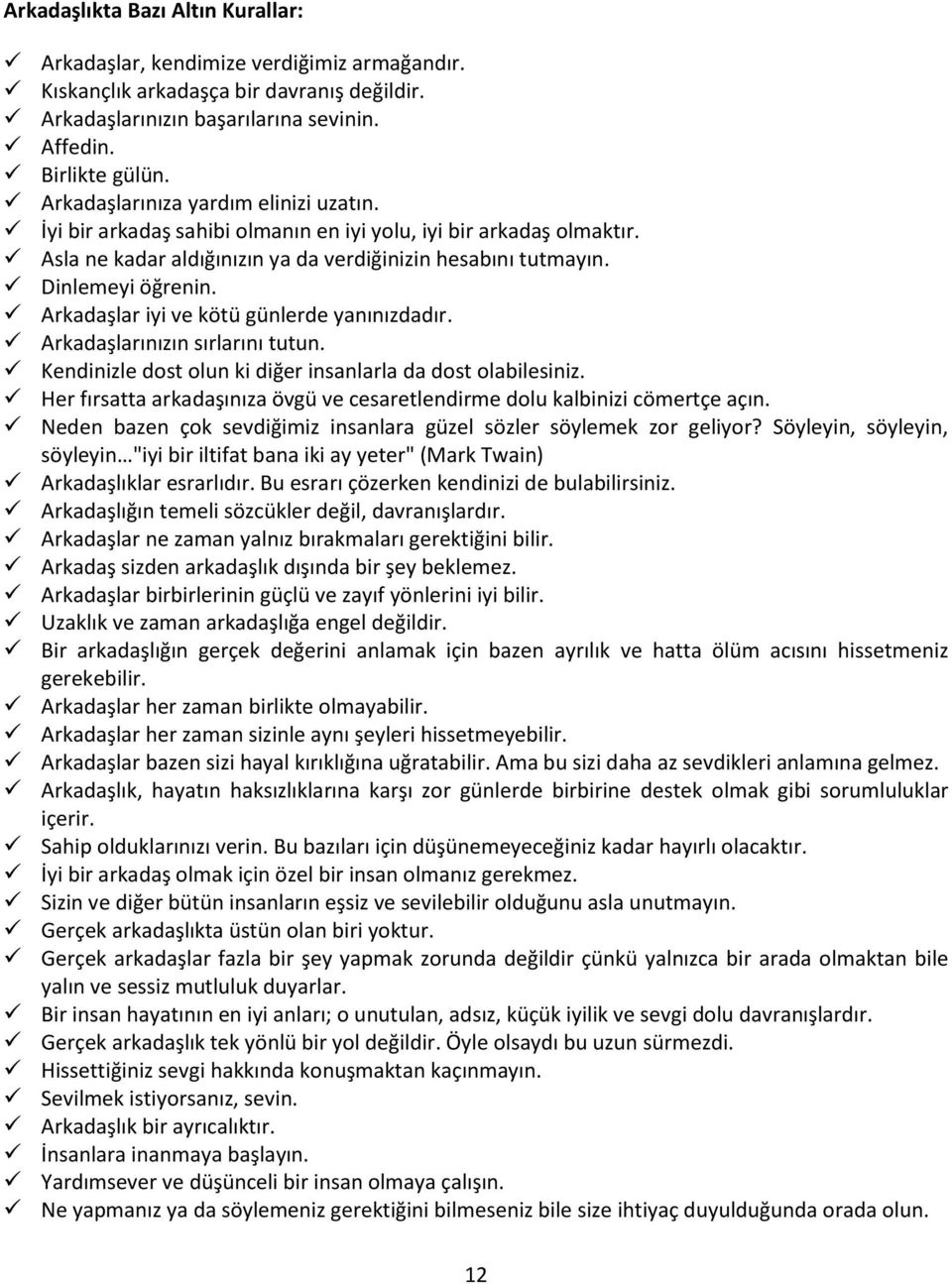 Arkadaşlıkta Bazı Altın Kurallar:

✓ Arkadaşlar, kendimize verdiğimiz armağandır.
✓ Kıskançlık arkadaşça bir davranış değildir.
✓ Arkadaşlarınızın başarılarına sevinin.
✓ Affedin.
✓ Birlikte gülün.
✓ Arkadaşlarınıza yardım elinizi uzatın.
✓ İyi bir arkadaş sahibi olmanın en iyi yolu, iyi bir arkadaş olmaktır.
✓ Asla ne kadar aldığınızın ya da verdiğinizin hesabını tutmayın.
✓ Dinlemeyi öğrenin.
✓ Arkadaşlar iyi ve kötü günlerde yanınızdadır.
✓ Arkadaşlarınızın sırlarını tutun.
✓ Kendinizle dost olun ki diğer insanlarla da dost olabilesiniz.
✓ Her fırsatta arkadaşınıza övgü ve cesaretlendirme dolu kalbinizi cömertçe açın.
✓ Neden bazen çok sevdiğimiz insanlara güzel sözler söylemek zor geliyor? Söyleyin, söyleyin, söyleyin…"iyi bir iltifat bana iki ay yeter" (Mark Twain)
✓ Arkadaşlıklar esrarlıdır. Bu esrarı çözerken kendinizi de bulabilirsiniz.
✓ Arkadaşlığın temeli sözcükler değil, davranışlardır.
✓ Arkadaşlar ne zaman yalnız bırakmaları gerektiğini bilir.
✓ Arkadaş sizden arkadaşlık dışında bir şey beklemez.
✓ Arkadaşlar birbirlerinin güçlü ve zayıf yönlerini iyi bilir.
✓ Uzaklık ve zaman arkadaşlığa engel değildir.
✓ Bir arkadaşlığın gerçek değerini anlamak için bazen ayrılık ve hatta ölüm acısını hissetmeniz gerekebilir.
✓ Arkadaşlar her zaman birlikte olmayabilir.
✓ Arkadaşlar her zaman sizinle aynı şeyleri hissetmeyebilir.
✓ Arkadaşlar bazen sizi hayal kırıklığına uğratabilir. Ama bu sizi daha az sevdikleri anlamına gelmez.
✓ Arkadaşlık, hayatın haksızlıklarına karşı zor günlerde birbirine destek olmak gibi sorumluluklar içerir.
✓ Sahip olduklarınızı verin. Bu bazıları için düşünemeyeceğiniz kadar hayırlı olacaktır.
✓ İyi bir arkadaş olmak için özel bir insan olmanız gerekmez.
✓ Sizin ve diğer bütün insanların eşsiz ve sevilebilir olduğunu asla unutmayın.
✓ Gerçek arkadaşlıkta üstün olan biri yoktur.
✓ Gerçek arkadaşlar fazla bir şey yapmak zorunda değildir çünkü yalnızca bir arada olmaktan bile yalın ve sessiz mutluluk duyarlar.
✓ Bir insan hayatının en iyi anları; o unutulan, adsız, küçük iyilik ve sevgi dolu davranışlardır.
✓ Gerçek arkadaşlık tek yönlü bir yol değildir. Öyle olsaydı bu uzun sürmezdi.
✓ Hissettiğiniz sevgi hakkında konuşmaktan kaçınmayın.
✓ Sevilmek istiyorsanız, sevin.
✓ Arkadaşlık bir ayrıcalıktır.
✓ İnsanlara inanmaya başlayın.
✓ Yardımsever ve düşünceli bir insan olmaya çalışın.
✓ Ne yapmanız ya da söylemeniz gerektiğini bilmeseniz bile size ihtiyaç duyulduğunda orada olun.

12